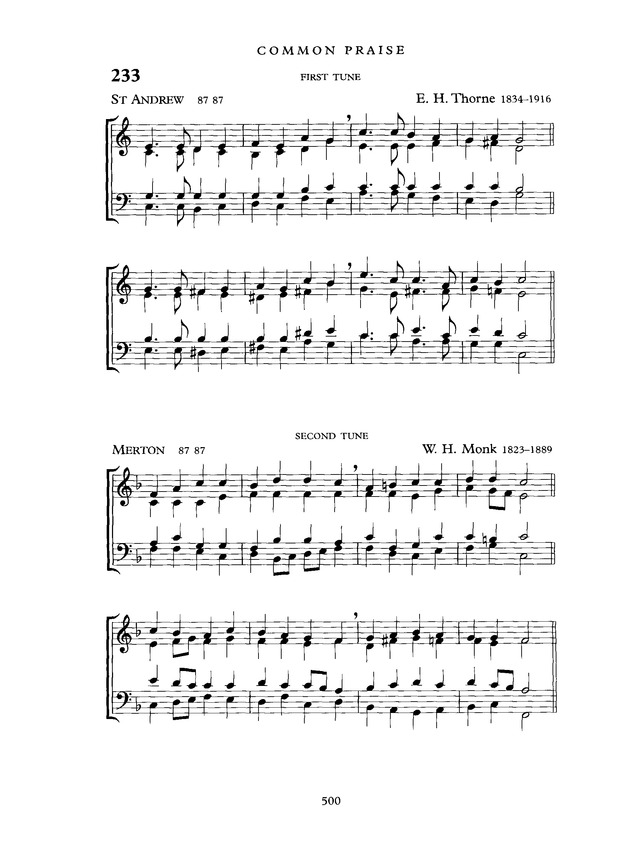 COMMON PRAISE

233

FIRST TUNE

ST ANDREW 87 87

E. H. Thorne 1834–1916

SECOND TUNE

MERTON 87 87

W. H. Monk 1823–1889

500